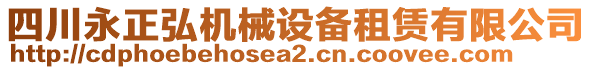 四川永正弘机械设备租赁有限公司
http://cdphoebehosea2.cn.coovee.com